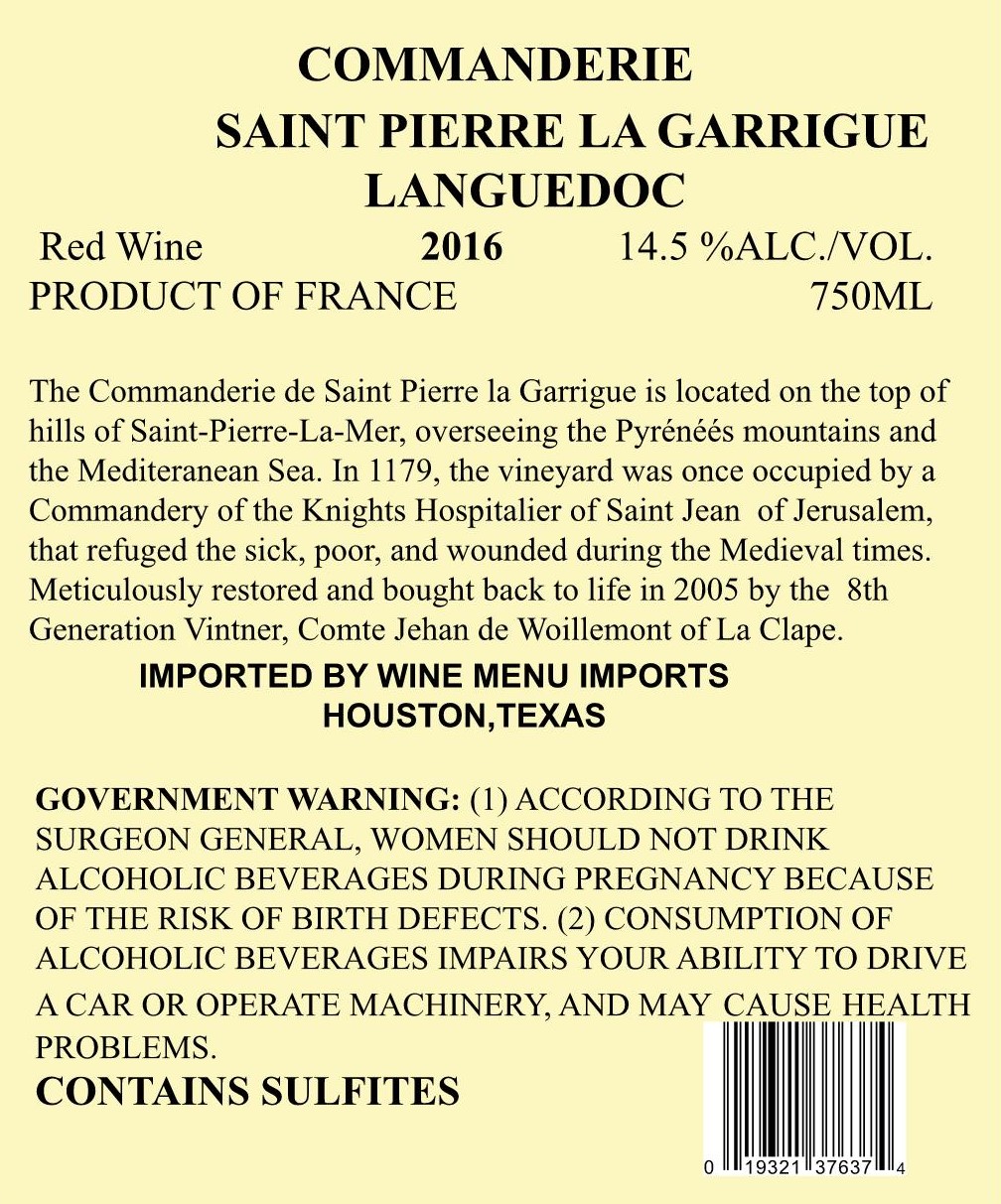 COMMANDERIE
SAINT PIERRE LA GARRIGUE
LANGUEDOC

Red Wine 2016 14.5 %ALC./VOL.
PRODUCT OF FRANCE 750ML

The Commanderie de Saint Pierre la Garrigue is located on the top of hills of Saint-Pierre-La-Mer, overseeing the Pyrénéés mountains and the Mediteranean Sea. In 1179, the vineyard was once occupied by a Commandery of the Knights Hospitalier of Saint Jean of Jerusalem, that refuged the sick, poor, and wounded during the Medieval times. Meticulously restored and bought back to life in 2005 by the 8th Generation Vintner, Comte Jehan de Woillemont of La Clape.

IMPORTED BY WINE MENU IMPORTS
HOUSTON,TEXAS

GOVERNMENT WARNING: (1) ACCORDING TO THE SURGEON GENERAL, WOMEN SHOULD NOT DRINK ALCOHOLIC BEVERAGES DURING PREGNANCY BECAUSE OF THE RISK OF BIRTH DEFECTS. (2) CONSUMPTION OF ALCOHOLIC BEVERAGES IMPAIRS YOUR ABILITY TO DRIVE A CAR OR OPERATE MACHINERY, AND MAY CAUSE HEALTH PROBLEMS.

CONTAINS SULFITES

0 19321 37637 4